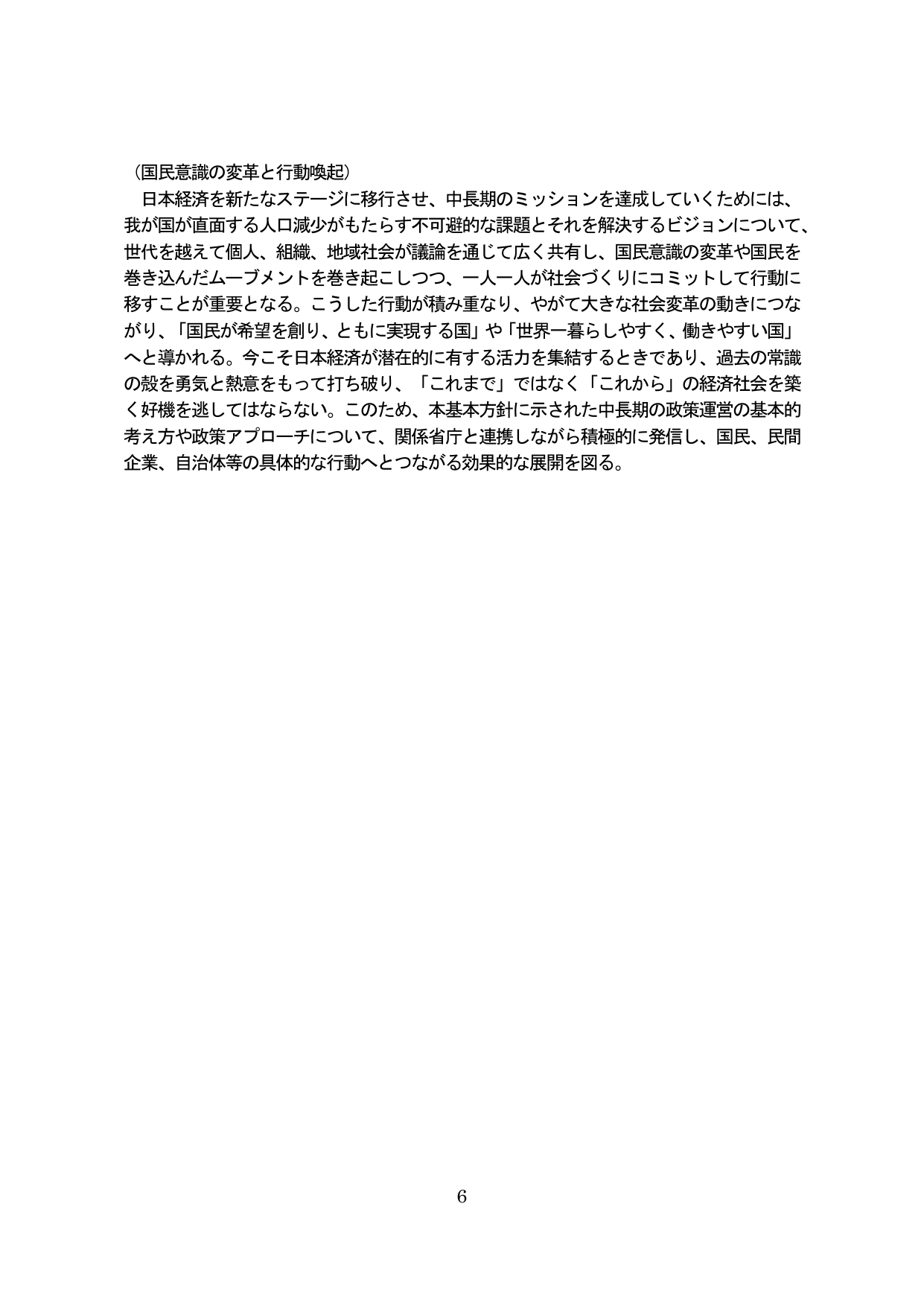 （国民意識の変革と行動喚起）

日本経済を新たなステージに移行させ、中長期のミッションを達成していくためには、我が国が直面する人口減少がもたらす不可避的な課題とそれを解決するビジョンについて、世代を越えて個人、組織、地域社会が議論を通じて広く共有し、国民意識の変革や国民を巻き込んだムーブメントを巻き起こしつつ、一人一人が社会づくりにコミットして行動に移すことが重要となる。こうした行動が積み重なり、やがて大きな社会変革の動きにつながり、「国民が希望を創り、ともに実現する国」や「世界一暮らしやすく、働きやすい国」へと導かれる。今こそ日本経済が潜在的に有する活力を集結するときであり、過去の常識の殻を勇気と熱意をもって打ち破り、「これまで」ではなく「これから」の経済社会を築く好機を逃してはならない。このため、本基本方針に示された中長期の政策運営の基本的考え方や政策アプローチについて、関係省庁と連携しながら積極的に発信し、国民、民間企業、自治体等の具体的な行動へとつながる効果的な展開を図る。

6